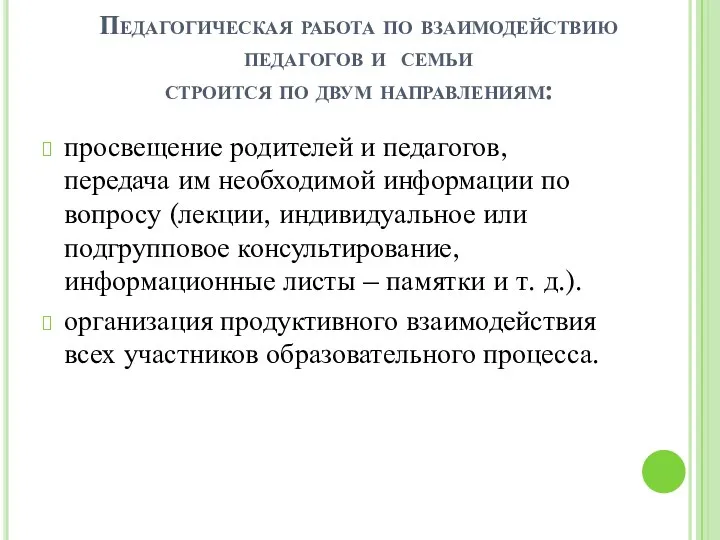 Педагогическая работа по взаимодействию педагогов и семьи строится по двум направлениям:

просвещение родителей и педагогов, передача им необходимой информации по вопросу (лекции, индивидуальное или подгрупповое консультирование, информационные листы – памятки и т. д.).

организация продуктивного взаимодействия всех участников образовательного процесса.